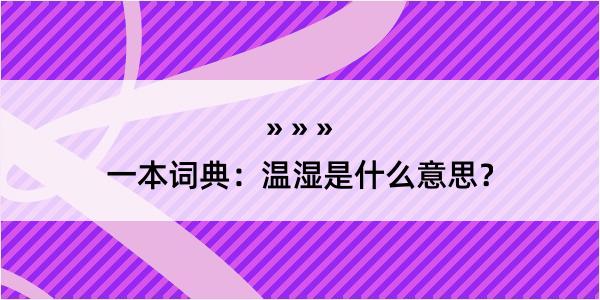 » » »

一本词典：温湿是什么意思？